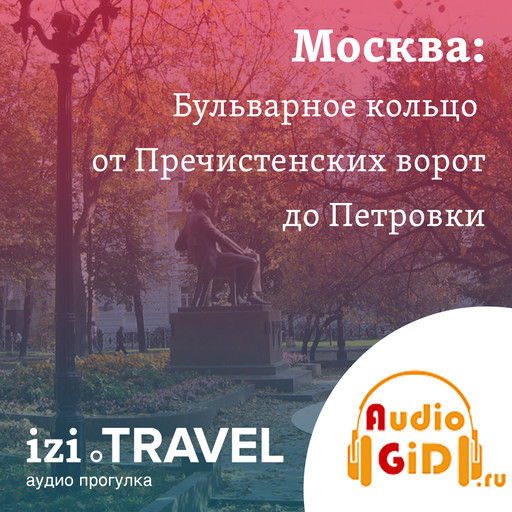 Москва:
Бульварное кольцо
от Пречистенских ворот
до Петровки

izi.TRAVEL
аудио прогулка

Audio
GiD
.ru